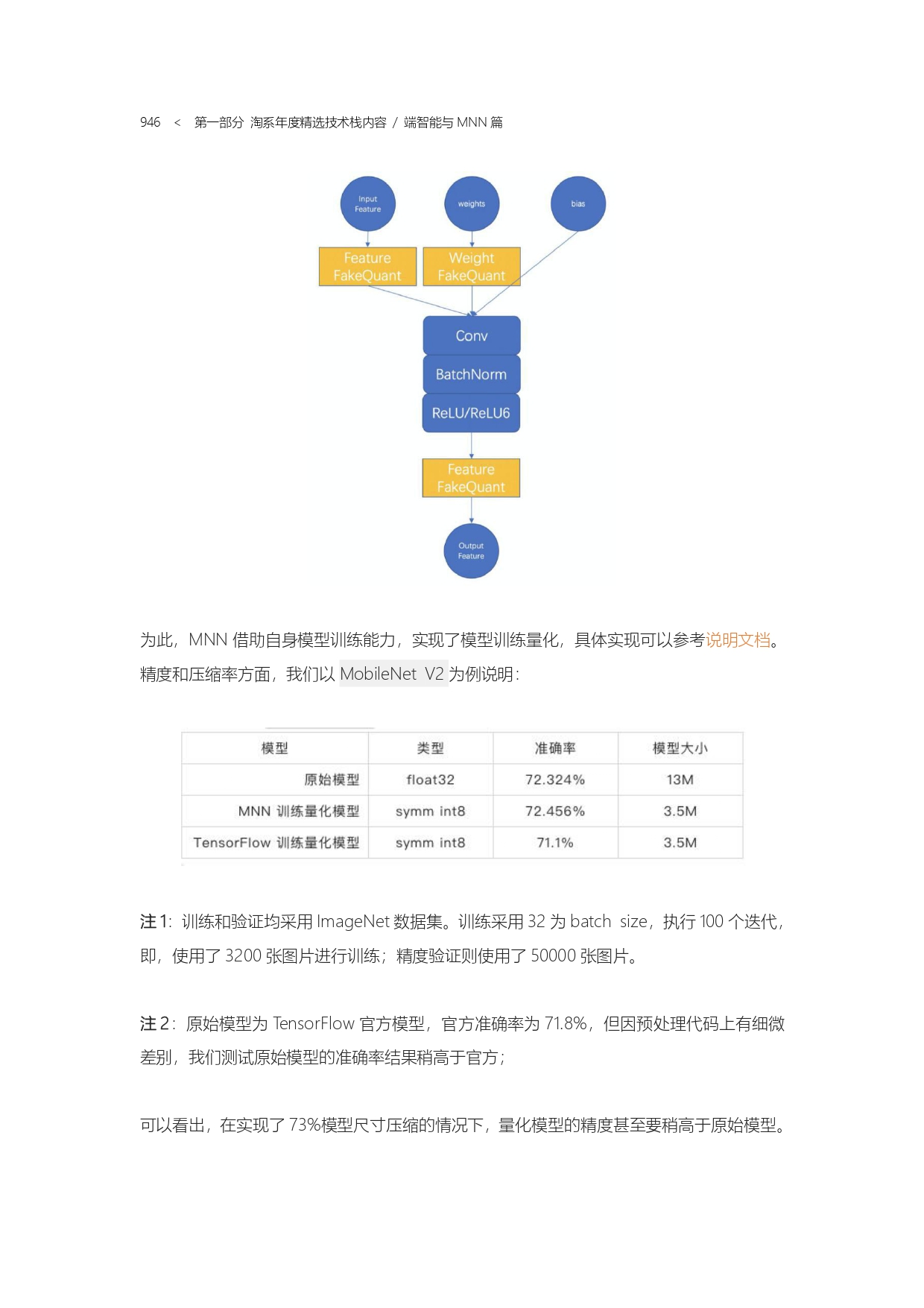 946 < 第一部分 淘系年度精选技术栈内容 / 端智能与 MNN 篇

Input Feature

weights

bias

Feature FakeQuant

Weight FakeQuant

Conv

BatchNorm

ReLU/ReLU6

Feature FakeQuant

Output Feature

为此，MNN 借助自身模型训练能力，实现了模型训练量化，具体实现可以参考说明文档。精度和压缩率方面，我们以 MobileNet V2 为例说明：

| 模型 | 类型 | 准确率 | 模型大小 |
|---|---|---|---|
| 原始模型 | float32 | 72.324% | 13M |
| MNN 训练量化模型 | symm int8 | 72.456% | 3.5M |
| TensorFlow 训练量化模型 | symm int8 | 71.1% | 3.5M |

注 1：训练和验证均采用 ImageNet 数据集。训练采用 32 为 batch size，执行 100 个迭代，即，使用了 3200 张图片进行训练；精度验证则使用了 50000 张图片。

注 2：原始模型为 TensorFlow 官方模型，官方准确率为 71.8%，但因预处理代码上有细微差别，我们测试原始模型的准确率结果稍高于官方；

可以看出，在实现了 73%模型尺寸压缩的情况下，量化模型的精度甚至要稍高于原始模型。